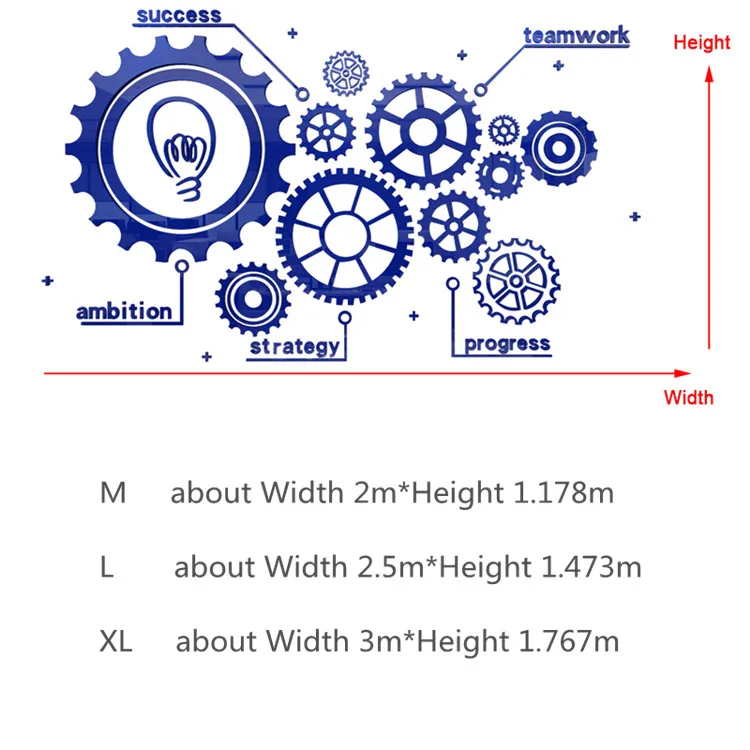 success

teamwork

Height

ambition

strategy

progress

Width

M about Width 2m*Height 1.178m

L about Width 2.5m*Height 1.473m

XL about Width 3m*Height 1.767m